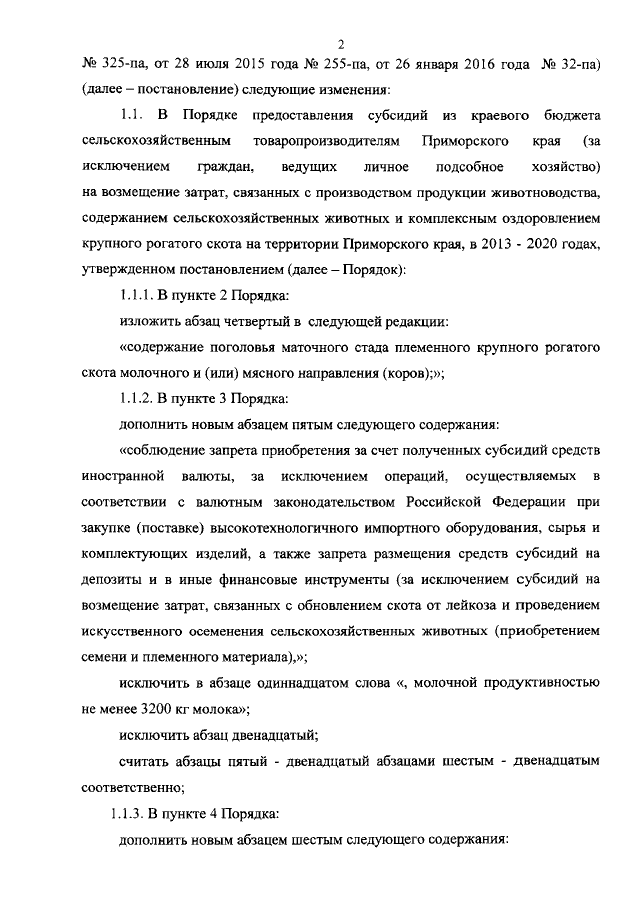 2

№ 325-па, от 28 июля 2015 года № 255-па, от 26 января 2016 года № 32-па) (далее – постановление) следующие изменения:

1.1. В Порядке предоставления субсидий из краевого бюджета сельскохозяйственным товаропроизводителям Приморского края (за исключением граждан, ведущих личное подсобное хозяйство) на возмещение затрат, связанных с производством продукции животноводства, содержанием сельскохозяйственных животных и комплексным оздоровлением крупного рогатого скота на территории Приморского края, в 2013 - 2020 годах, утвержденном постановлением (далее – Порядок):

1.1.1. В пункте 2 Порядка:

изложить абзац четвертый в следующей редакции:

«содержание поголовья маточного стада племенного крупного рогатого скота молочного и (или) мясного направления (коров);»;

1.1.2. В пункте 3 Порядка:

дополнить новым абзацем пятым следующего содержания:

«соблюдение запрета приобретения за счет полученных субсидий средств иностранной валюты, за исключением операций, осуществляемых в соответствии с валютным законодательством Российской Федерации при закупке (поставке) высокотехнологичного импортного оборудования, сырья и комплектующих изделий, а также запрета размещения средств субсидий на депозиты и в иные финансовые инструменты (за исключением субсидий на возмещение затрат, связанных с обновлением скота от лейкоза и проведением искусственного осеменения сельскохозяйственных животных (приобретением семени и племенного материала),»;

исключить в абзаце одиннадцатом слова «, молочной продуктивностью не менее 3200 кг молока»;

исключить абзац двенадцатый;

считать абзацы пятый - двенадцатый абзацами шестым - двенадцатым соответственно;

1.1.3. В пункте 4 Порядка:

дополнить новым абзацем шестым следующего содержания: